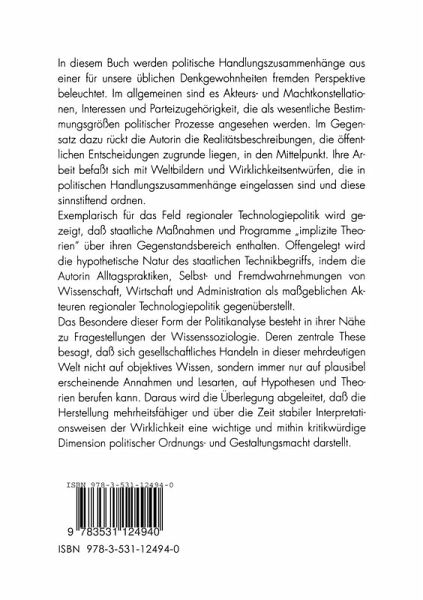 In diesem Buch werden politische Handlungszusammenhänge aus einer für unsere üblichen Denkgewohnheiten fremden Perspektive beleuchtet. Im allgemeinen sind es Akteurs- und Machtkonstellationen, Interessen und Parteizugehörigkeit, die als wesentliche Bestimmungsgrößen politischer Prozesse angesehen werden. Im Gegensatz dazu rückt die Autorin die Realitätsbeschreibungen, die öffentlichen Entscheidungen zugrunde liegen, in den Mittelpunkt. Ihre Arbeit befaßt sich mit Weltbildern und Wirklichkeitsentwürfen, die in politischen Handlungszusammenhänge eingelassen sind und diese sinnstiftend ordnen.
Exemplarisch für das Feld regionaler Technologiepolitik wird gezeigt, daß staatliche Maßnahmen und Programme „implizite Theorien" über ihren Gegenstandsbereich enthalten. Offengelegt wird die hypothetische Natur des staatlichen Technikbegriffs, indem die Autorin Alltagspraktiken, Selbst- und Fremdwahrnehmungen von Wissenschaft, Wirtschaft und Administration als maßgeblichen Akteuren regionaler Technologiepolitik gegenüberstellt.
Das Besondere dieser Form der Politikanalyse besteht in ihrer Nähe zu Fragestellungen der Wissenssoziologie. Deren zentrale These besagt, daß sich gesellschaftliches Handeln in dieser mehrdeutigen Welt nicht auf objektives Wissen, sondern immer nur auf plausibel erscheinende Annahmen und Lesarten, auf Hypothesen und Theorien berufen kann. Daraus wird die Überlegung abgeleitet, daß die Herstellung mehrheitsfähiger und über die Zeit stabiler Interpretationsweisen der Wirklichkeit eine wichtige und mithin kritikwürdige Dimension politischer Ordnungs- und Gestaltungsmacht darstellt.

ISBN 978-3-531-12494-0

9 783531 124940

ISBN 978-3-531-12494-0